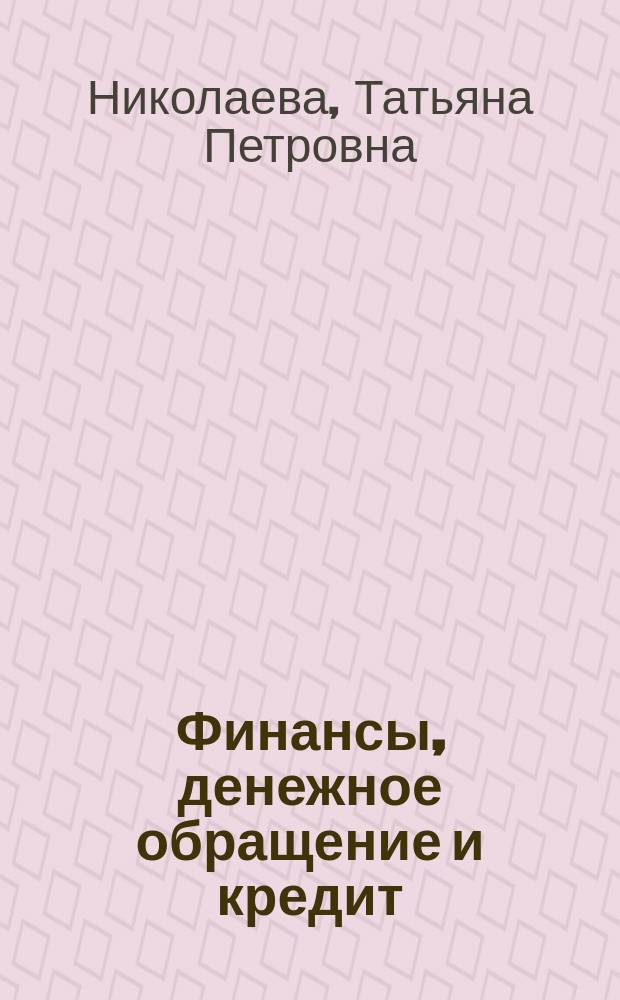 Николаева, Татьяна Петровна

Финансы, денежное обращение и кредит